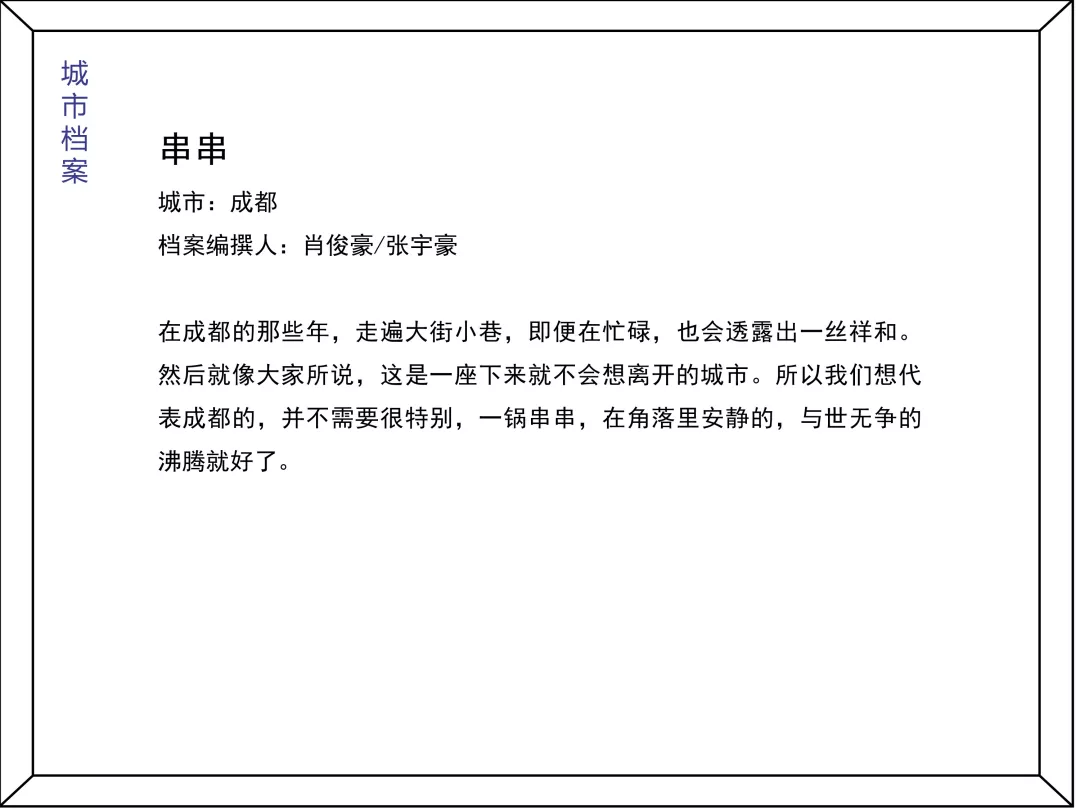 城市档案

串串

城市：成都

档案编撰人：肖俊豪/张宇豪

在成都的那些年，走遍大街小巷，即便在忙碌，也会透露出一丝祥和。然后就像大家所说，这是一座下来就不会想离开的城市。所以我们想代表成都的，并不需要很特别，一锅串串，在角落里安静的，与世无争的沸腾就好了。